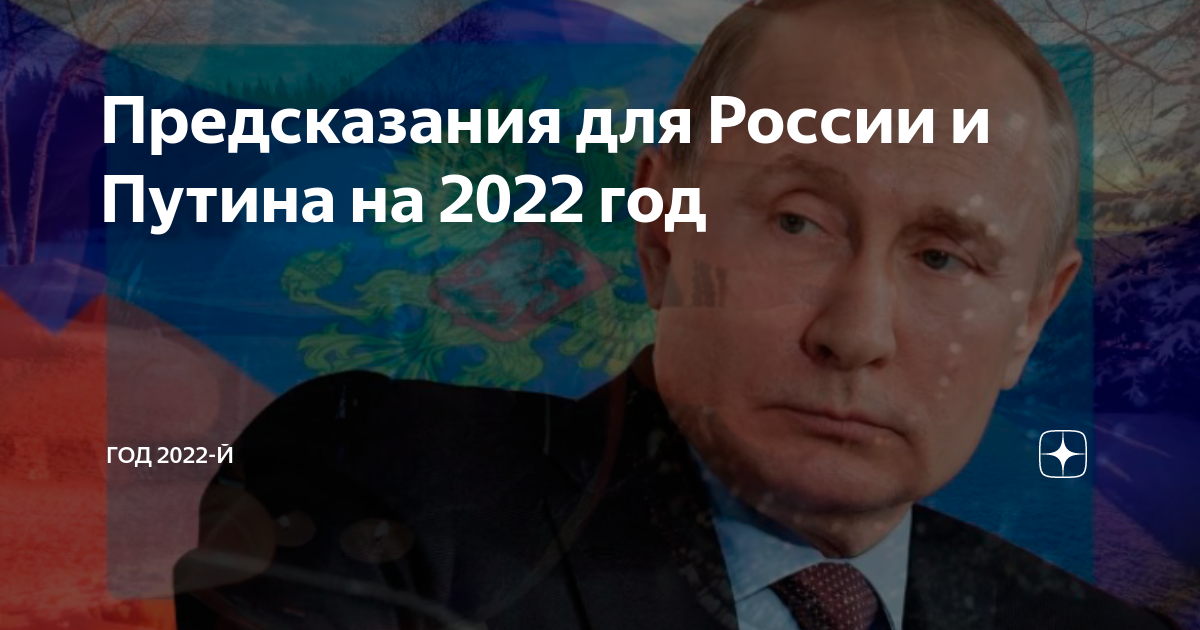 Предсказания для России и Путина на 2022 год

ГОД 2022-Й